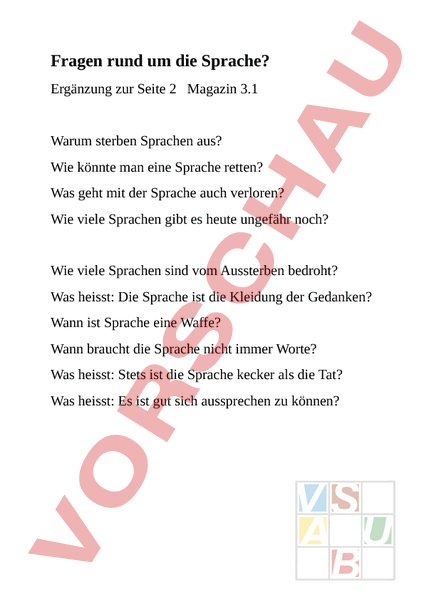 Fragen rund um die Sprache?

Ergänzung zur Seite 2 Magazin 3.1

Warum sterben Sprachen aus?

Wie könnte man eine Sprache retten?

Was geht mit der Sprache auch verloren?

Wie viele Sprachen gibt es heute ungefähr noch?

Wie viele Sprachen sind vom Aussterben bedroht?

Was heisst: Die Sprache ist die Kleidung der Gedanken?

Wann ist Sprache eine Waffe?

Wann braucht die Sprache nicht immer Worte?

Was heisst: Stets ist die Sprache kecker als die Tat?

Was heisst: Es ist gut sich aussprechen zu können?

VORSCHAU

V S
A U
B